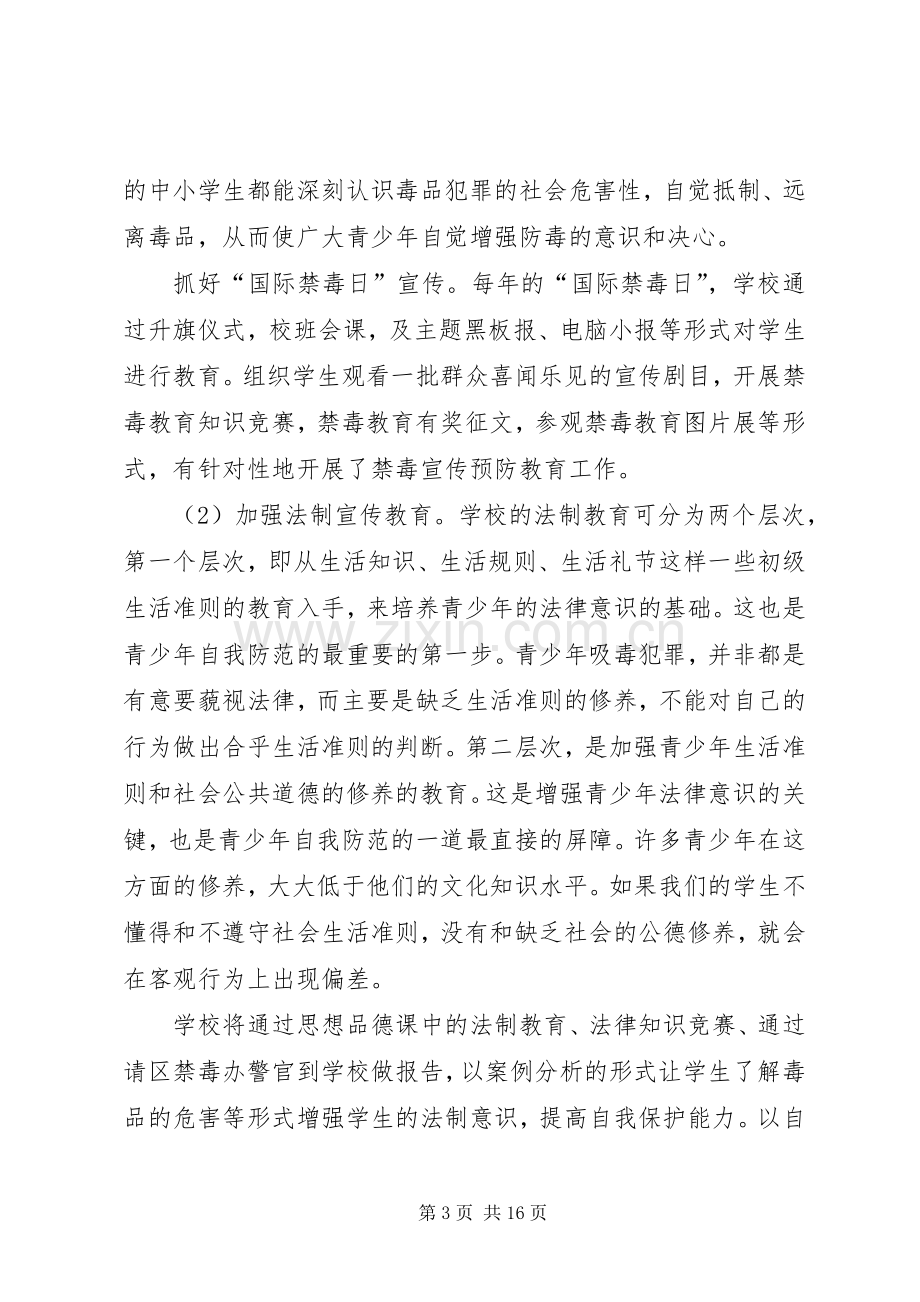 的中小学生都能深刻认识毒品犯罪的社会危害性，自觉抵制、远离毒品，从而使广大青少年自觉增强防毒的意识和决心。

抓好“国际禁毒日”宣传。每年的“国际禁毒日”，学校通过升旗仪式，校班会课，及主题黑板报、电脑小报等形式对学生进行教育。组织学生观看一批群众喜闻乐见的宣传剧目，开展禁毒教育知识竞赛，禁毒教育有奖征文，参观禁毒教育图片展等形式，有针对性地开展了禁毒宣传预防教育工作。

（2）加强法制宣传教育。学校的法制教育可分为两个层次，第一个层次，即从生活知识、生活规则、生活礼节这样一些初级生活准则的教育入手，来培养青少年的法律意识的基础。这也是青少年自我防范的最重要的第一步。青少年吸毒犯罪，并非都是有意要藐视法律，而主要是缺乏生活准则的修养，不能对自己的行为做出合乎生活准则的判断。第二层次，是加强青少年生活准则和社会公共道德的修养的教育。这是增强青少年法律意识的关键，也是青少年自我防范的一道最直接的屏障。许多青少年在这方面的修养，大大低于他们的文化知识水平。如果我们的学生不懂得和不遵守社会生活准则，没有和缺乏社会的公德修养，就会在客观行为上出现偏差。

学校将通过思想品德课中的法制教育、法律知识竞赛、通过请区禁毒办警官到学校做报告，以案例分析的形式让学生了解毒品的危害等形式增强学生的法制意识，提高自我保护能力。以自

第3页 共16页

www.zixin.com.cn